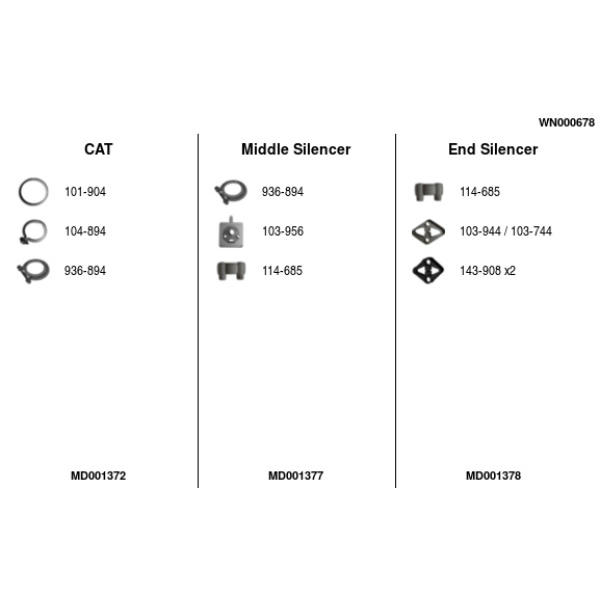 WN000678

CAT

101-904

104-894

936-894

MD001372

Middle Silencer

936-894

103-956

114-685

MD001377

End Silencer

114-685

103-944 / 103-744

143-908 x2

MD001378